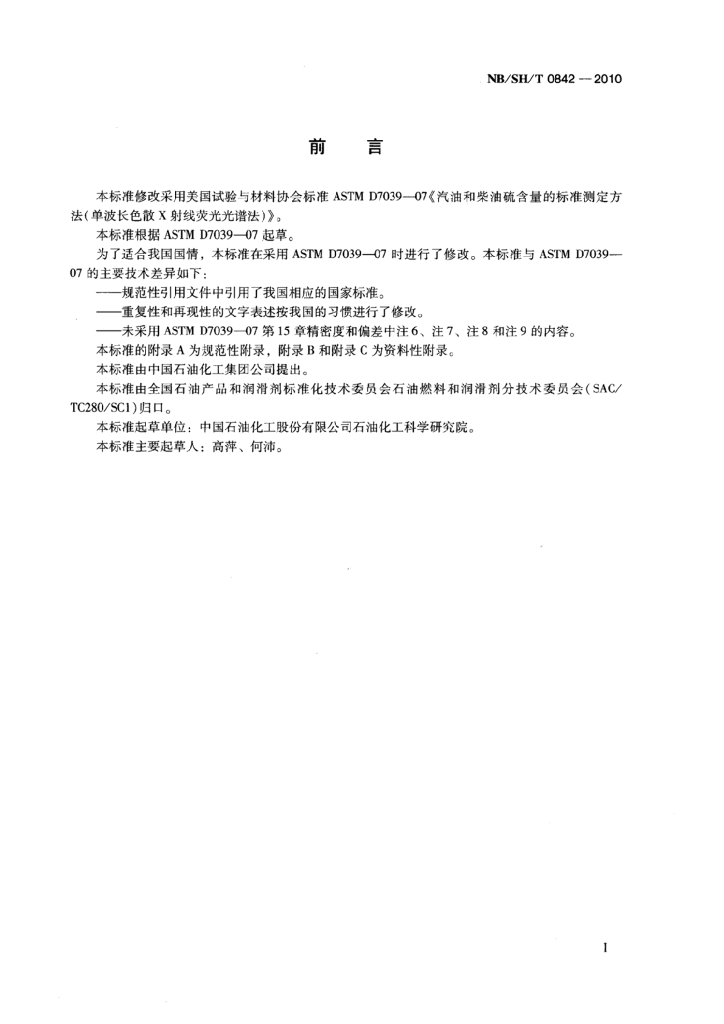 NB/SH/T 0842 — 2010

前 言

本标准修改采用美国试验与材料协会标准 ASTM D7039—07《汽油和柴油硫含量的标准测定方法(单波长色散 X 射线荧光光谱法)》。

本标准根据 ASTM D7039—07 起草。

为了适合我国国情，本标准在采用 ASTM D7039—07 时进行了修改。本标准与 ASTM D7039—07 的主要技术差异如下：

——规范性引用文件中引用了我国相应的国家标准。

——重复性和再现性的文字表述按我国的习惯进行了修改。

——未采用 ASTM D7039—07 第 15 章精密度和偏差中注 6、注 7、注 8 和注 9 的内容。

本标准的附录 A 为规范性附录，附录 B 和附录 C 为资料性附录。

本标准由中国石油化工集团公司提出。

本标准由全国石油产品和润滑剂标准化技术委员会石油燃料和润滑剂分技术委员会(SAC/TC280/SC1)归口。

本标准起草单位：中国石油化工股份有限公司石油化工科学研究院。

本标准主要起草人：高萍、何沛。

I